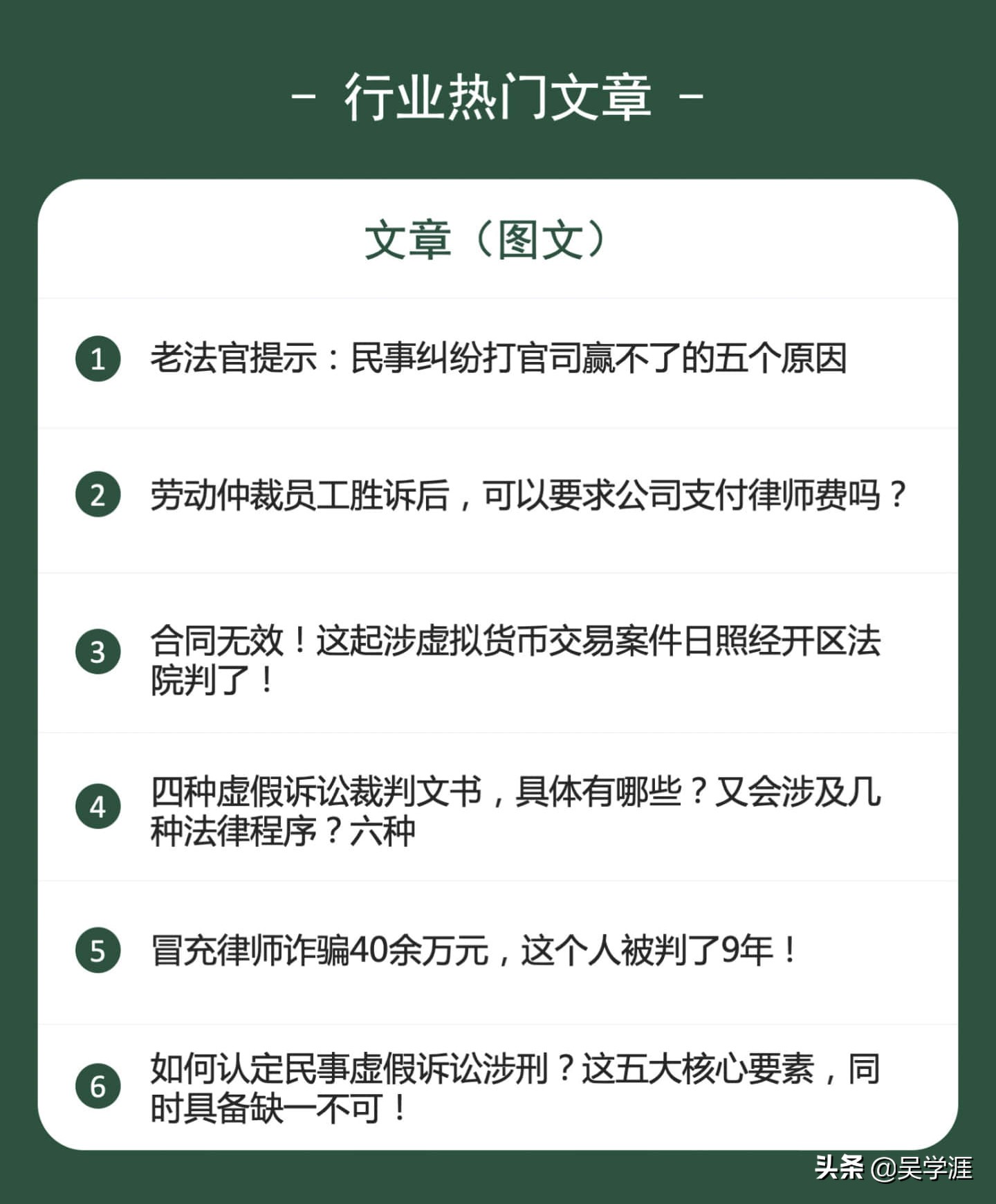 - 行业热门文章 -

文章（图文）

1 老法官提示：民事纠纷打官司赢不了的五个原因

2 劳动仲裁员工胜诉后，可以要求公司支付律师费吗？

3 合同无效！这起涉虚拟货币交易案件日照经开区法院判了！

4 四种虚假诉讼裁判文书，具体有哪些？又会涉及几种法律程序？六种

5 冒充律师诈骗40余万元，这个人被判了9年！

6 如何认定民事虚假诉讼涉刑？这五大核心要素，同时具备缺一不可！

头条 @吴学涯